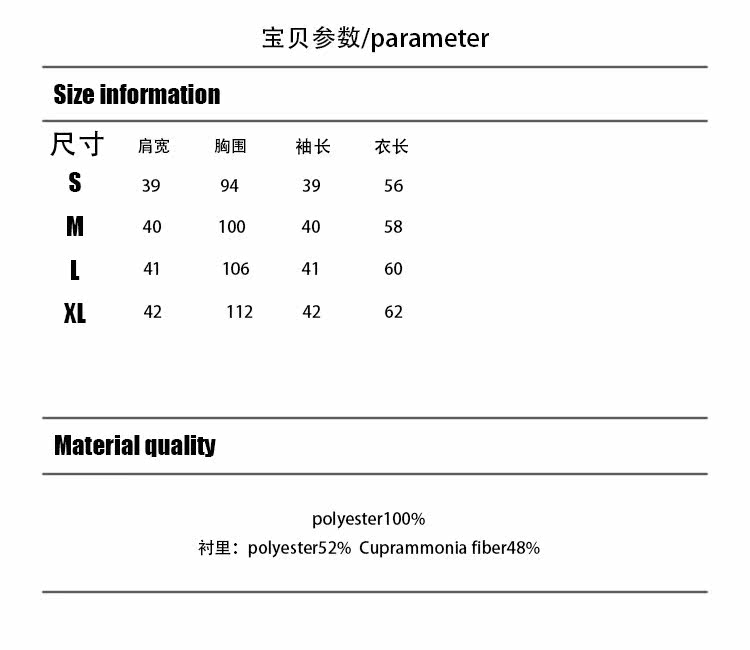 宝贝参数/parameter

Size information

| 尺寸 | 肩宽 | 胸围 | 袖长 | 衣长 |
|---|---|---|---|---|
| S | 39 | 94 | 39 | 56 |
| M | 40 | 100 | 40 | 58 |
| L | 41 | 106 | 41 | 60 |
| XL | 42 | 112 | 42 | 62 |

Material quality

polyester100%

衬里：polyester52% Cuprammonia fiber48%